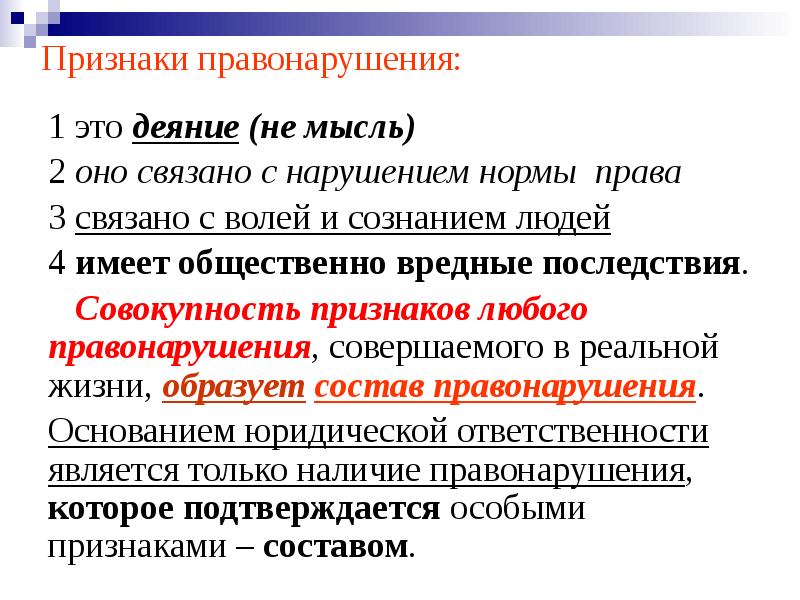 Признаки правонарушения:

1 это деяние (не мысль)

2 оно связано с нарушением нормы права

3 связано с волей и сознанием людей

4 имеет общественно вредные последствия.

Совокупность признаков любого правонарушения, совершаемого в реальной жизни, образует состав правонарушения.

Основанием юридической ответственности является только наличие правонарушения, которое подтверждается особыми признаками – составом.